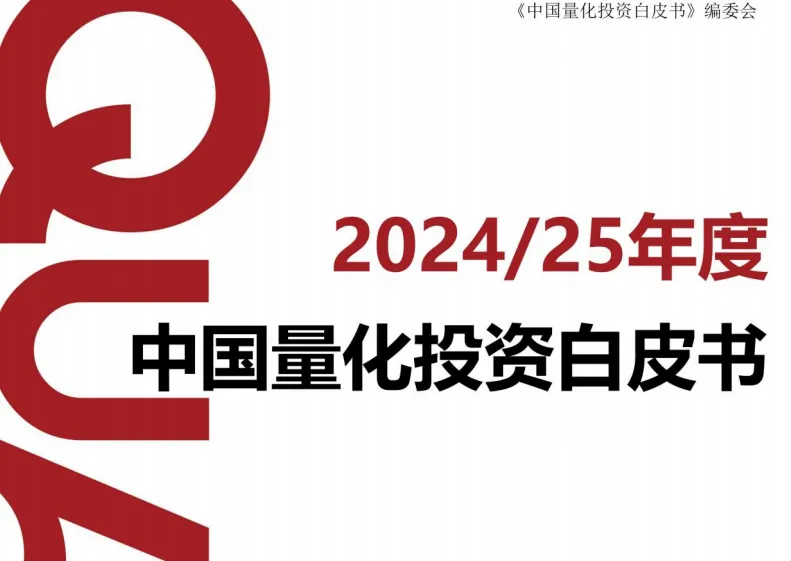 《中国量化投资白皮书》编委会

2024/25年度

中国量化投资白皮书